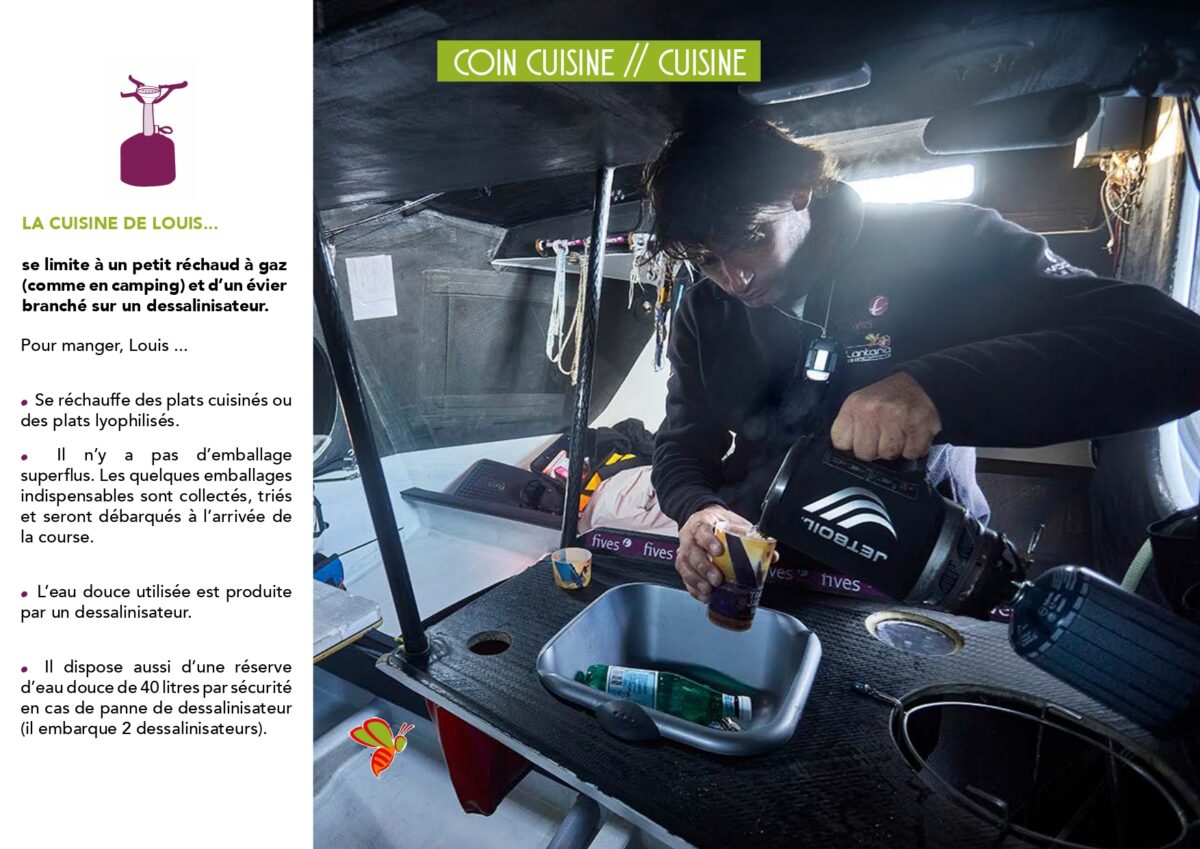 COIN CUISINE // CUISINE

LA CUISINE DE LOUIS...

se limite à un petit réchaud à gaz (comme en camping) et d'un évier branché sur un dessalinisateur.

Pour manger, Louis ...

• Se réchauffe des plats cuisinés ou des plats lyophilisés.

• Il n'y a pas d'emballage superflus. Les quelques emballages indispensables sont collectés, triés et seront débarqués à l'arrivée de la course.

• L'eau douce utilisée est produite par un dessalinisateur.

• Il dispose aussi d'une réserve d'eau douce de 40 litres par sécurité en cas de panne de dessalinisateur (il embarque 2 dessalinisateurs).

JETBOIL

fives fives

fives fives